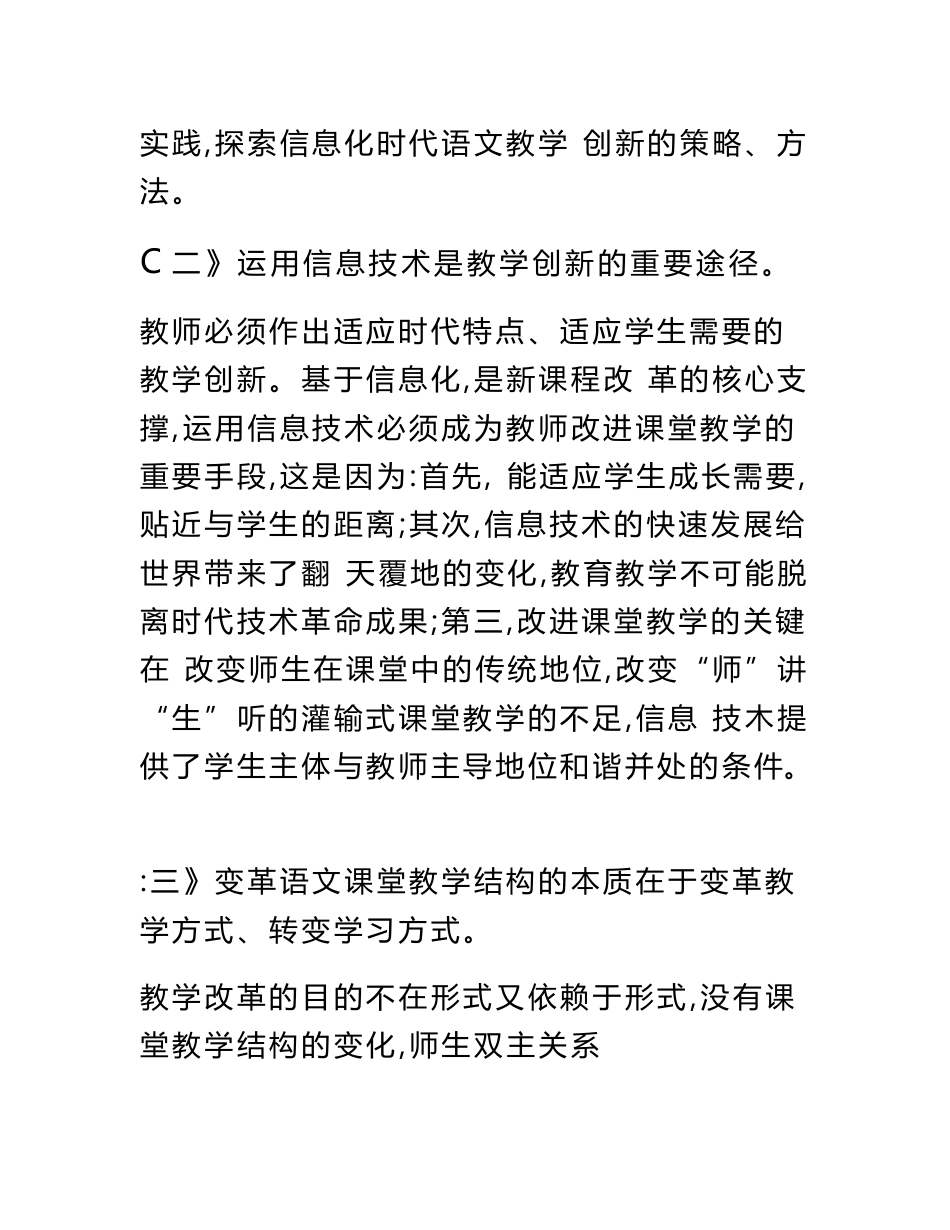 实践,探索信息化时代语文教学 创新的策略、方法。

C 二》运用信息技术是教学创新的重要途径。

教师必须作出适应时代特点、适应学生需要的教学创新。基于信息化,是新课程改 革的核心支撑,运用信息技术必须成为教师改进课堂教学的重要手段,这是因为:首先, 能适应学生成长需要,贴近与学生的距离;其次,信息技术的快速发展给世界带来了翻 天覆地的变化,教育教学不可能脱离时代技术革命成果;第三,改进课堂教学的关键在 改变师生在课堂中的传统地位,改变“师”讲“生”听的灌输式课堂教学的不足,信息 技术提供了学生主体与教师主导地位和谐并处的条件。

:三》变革语文课堂教学结构的本质在于变革教学方式、转变学习方式。

教学改革的目的不在形式又依赖于形式,没有课堂教学结构的变化,师生双主关系